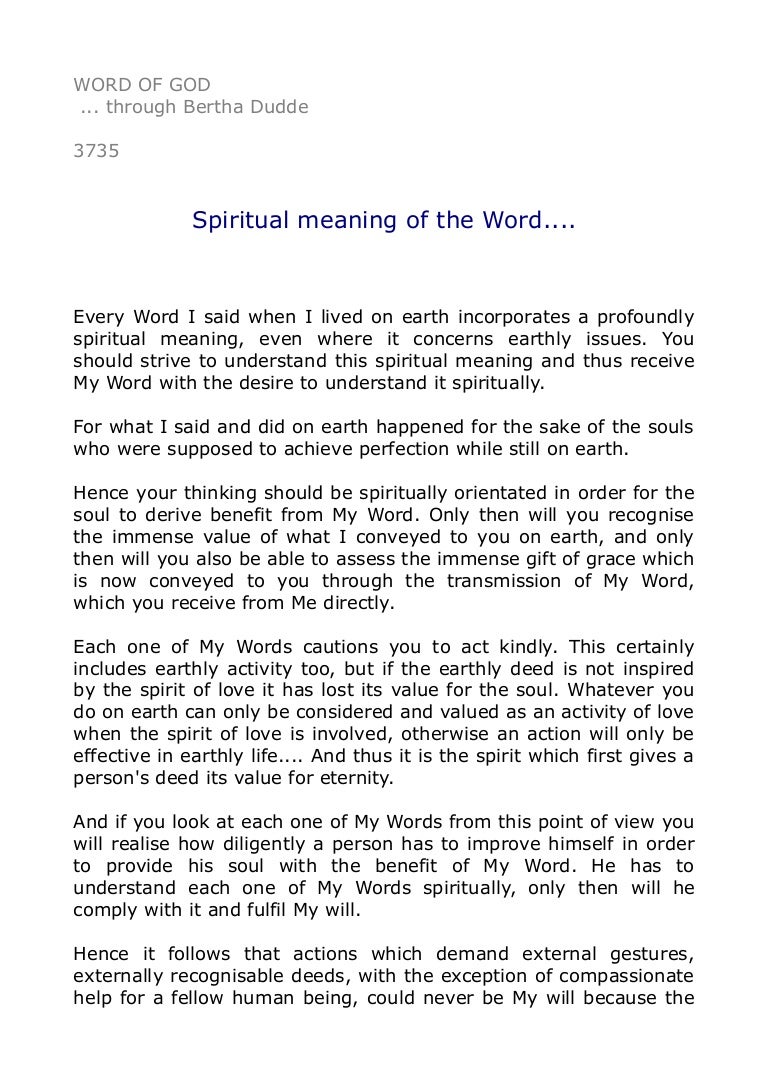 WORD OF GOD
... through Bertha Dudde

3735

Spiritual meaning of the Word....

Every Word I said when I lived on earth incorporates a profoundly spiritual meaning, even where it concerns earthly issues. You should strive to understand this spiritual meaning and thus receive My Word with the desire to understand it spiritually.

For what I said and did on earth happened for the sake of the souls who were supposed to achieve perfection while still on earth.

Hence your thinking should be spiritually orientated in order for the soul to derive benefit from My Word. Only then will you recognise the immense value of what I conveyed to you on earth, and only then will you also be able to assess the immense gift of grace which is now conveyed to you through the transmission of My Word, which you receive from Me directly.

Each one of My Words cautions you to act kindly. This certainly includes earthly activity too, but if the earthly deed is not inspired by the spirit of love it has lost its value for the soul. Whatever you do on earth can only be considered and valued as an activity of love when the spirit of love is involved, otherwise an action will only be effective in earthly life.... And thus it is the spirit which first gives a person's deed its value for eternity.

And if you look at each one of My Words from this point of view you will realise how diligently a person has to improve himself in order to provide his soul with the benefit of My Word. He has to understand each one of My Words spiritually, only then will he comply with it and fulfil My will.

Hence it follows that actions which demand external gestures, externally recognisable deeds, with the exception of compassionate help for a fellow human being, could never be My will because the